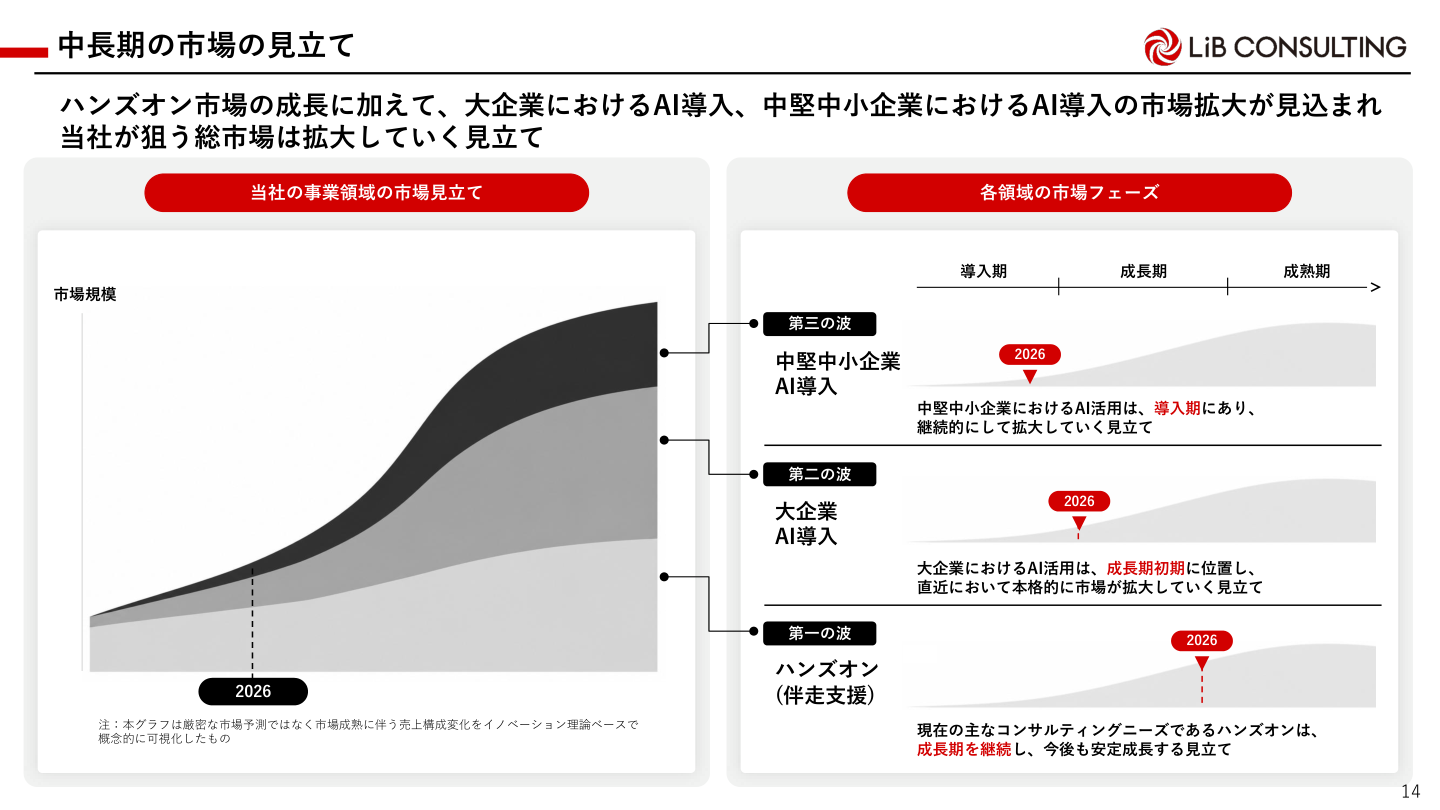 中長期の市場の見立て

LiB CONSULTING

ハンズオン市場の成長に加えて、大企業におけるAI導入、中堅中小企業におけるAI導入の市場拡大が見込まれ当社が狙う総市場は拡大していく見立て

当社の事業領域の市場見立て

市場規模

2026

注：本グラフは厳密な市場予測ではなく市場成熟に伴う売上構成変化をイノベーション理論ベースで概念的に可視化したもの

各領域の市場フェーズ

導入期　成長期　成熟期

第三の波
中堅中小企業
AI導入
2026
中堅中小企業におけるAI活用は、導入期にあり、継続的にして拡大していく見立て

第二の波
大企業
AI導入
2026
大企業におけるAI活用は、成長期初期に位置し、直近において本格的に市場が拡大していく見立て

第一の波
ハンズオン
（伴走支援）
2026
現在の主なコンサルティングニーズであるハンズオンは、成長期を継続し、今後も安定成長する見立て

14